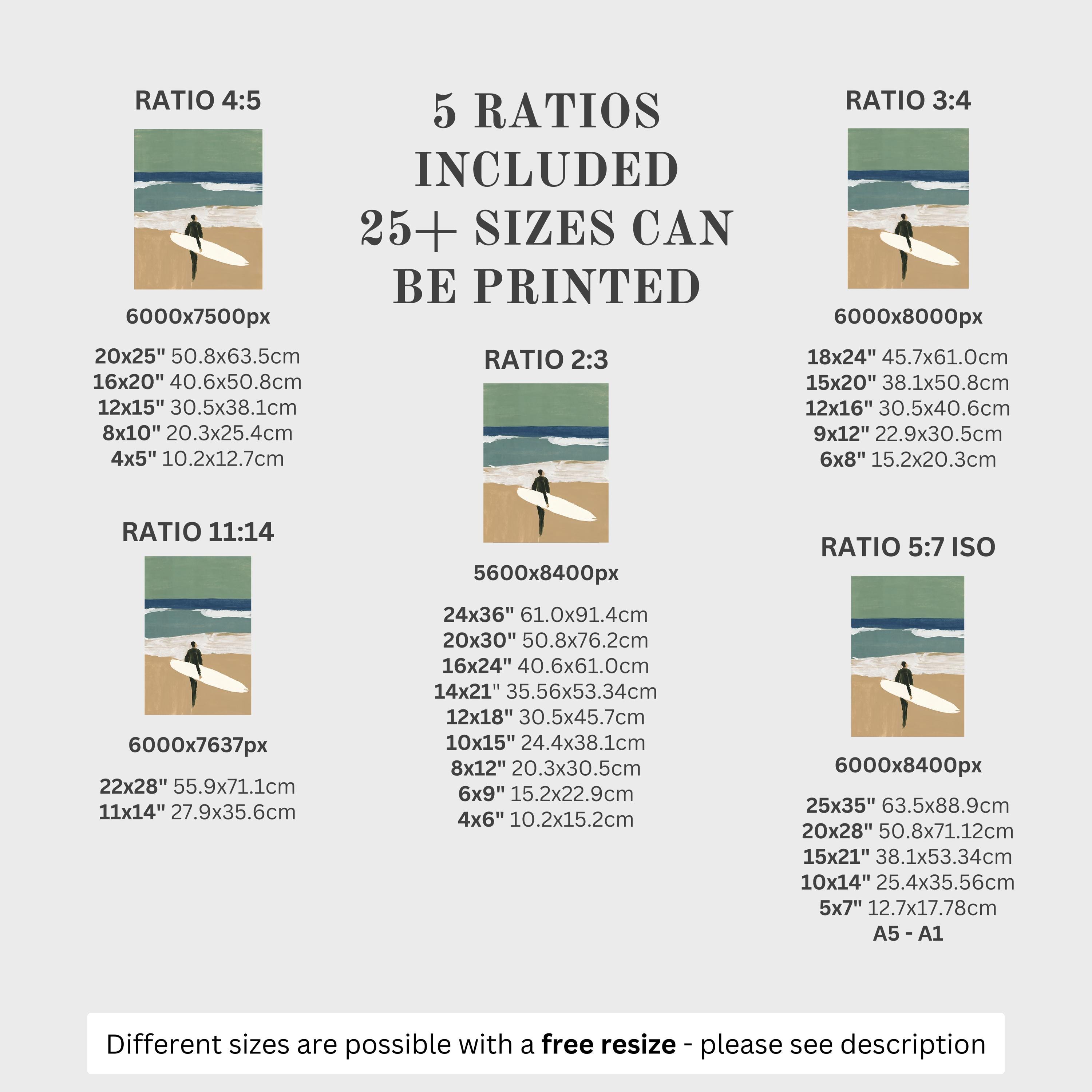 RATIO 4:5

6000x7500px

20x25" 50.8x63.5cm
16x20" 40.6x50.8cm
12x15" 30.5x38.1cm
8x10" 20.3x25.4cm
4x5" 10.2x12.7cm

RATIO 11:14

6000x7637px

22x28" 55.9x71.1cm
11x14" 27.9x35.6cm

5 RATIOS INCLUDED 25+ SIZES CAN BE PRINTED

RATIO 2:3

5600x8400px

24x36" 61.0x91.4cm
20x30" 50.8x76.2cm
16x24" 40.6x61.0cm
14x21" 35.56x53.34cm
12x18" 30.5x45.7cm
10x15" 24.4x38.1cm
8x12" 20.3x30.5cm
6x9" 15.2x22.9cm
4x6" 10.2x15.2cm

RATIO 3:4

6000x8000px

18x24" 45.7x61.0cm
15x20" 38.1x50.8cm
12x16" 30.5x40.6cm
9x12" 22.9x30.5cm
6x8" 15.2x20.3cm

RATIO 5:7 ISO

6000x8400px

25x35" 63.5x88.9cm
20x28" 50.8x71.12cm
15x21" 38.1x53.34cm
10x14" 25.4x35.56cm
5x7" 12.7x17.78cm
A5 - A1

Different sizes are possible with a free resize - please see description